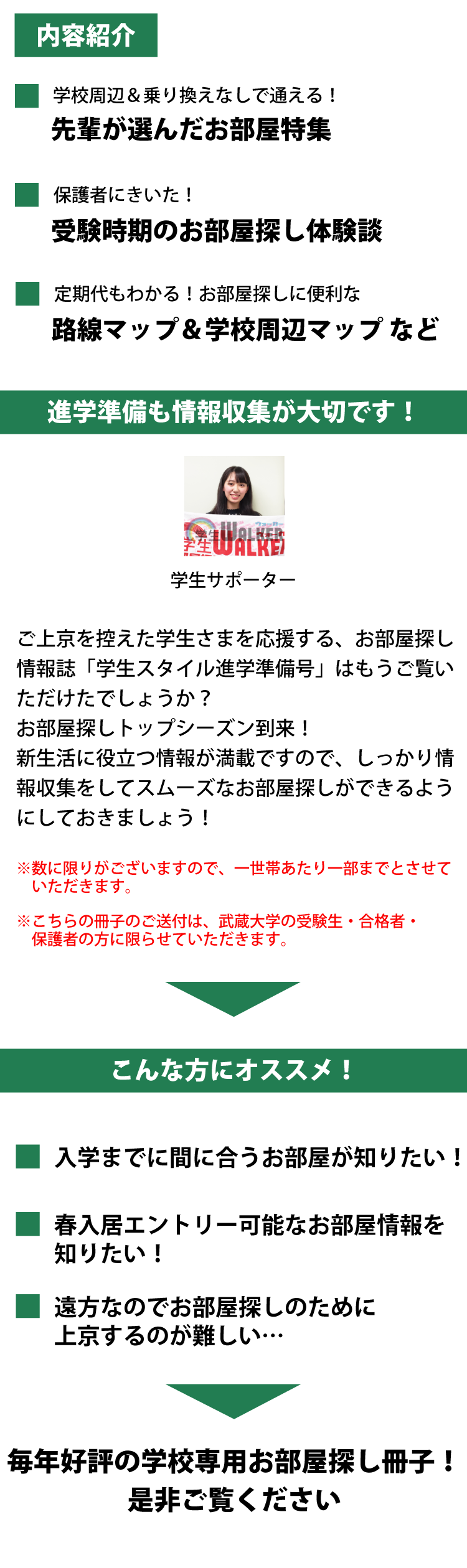 内容紹介

学校周辺＆乗り換えなしで通える！
先輩が選んだお部屋特集

保護者にきいた！
受験時期のお部屋探し体験談

定期代もわかる！お部屋探しに便利な
路線マップ＆学校周辺マップ など

進学準備も情報収集が大切です！

学生WALKER
学生WALKER

学生サポーター

ご上京を控えた学生さまを応援する、お部屋探し情報誌「学生スタイル進学準備号」はもうご覧いただけたでしょうか？
お部屋探しトップシーズン到来！
新生活に役立つ情報が満載ですので、しっかり情報収集をしてスムーズなお部屋探しができるようにしておきましょう！

※数に限りがございますので、一世帯あたり一部までとさせていただきます。

※こちらの冊子のご送付は、武蔵大学の受験生・合格者・保護者の方に限らせていただきます。

こんな方にオススメ！

入学までに間に合うお部屋が知りたい！

春入居エントリー可能なお部屋情報を知りたい！

遠方なのでお部屋探しのために上京するのが難しい…

毎年好評の学校専用お部屋探し冊子！
是非ご覧ください